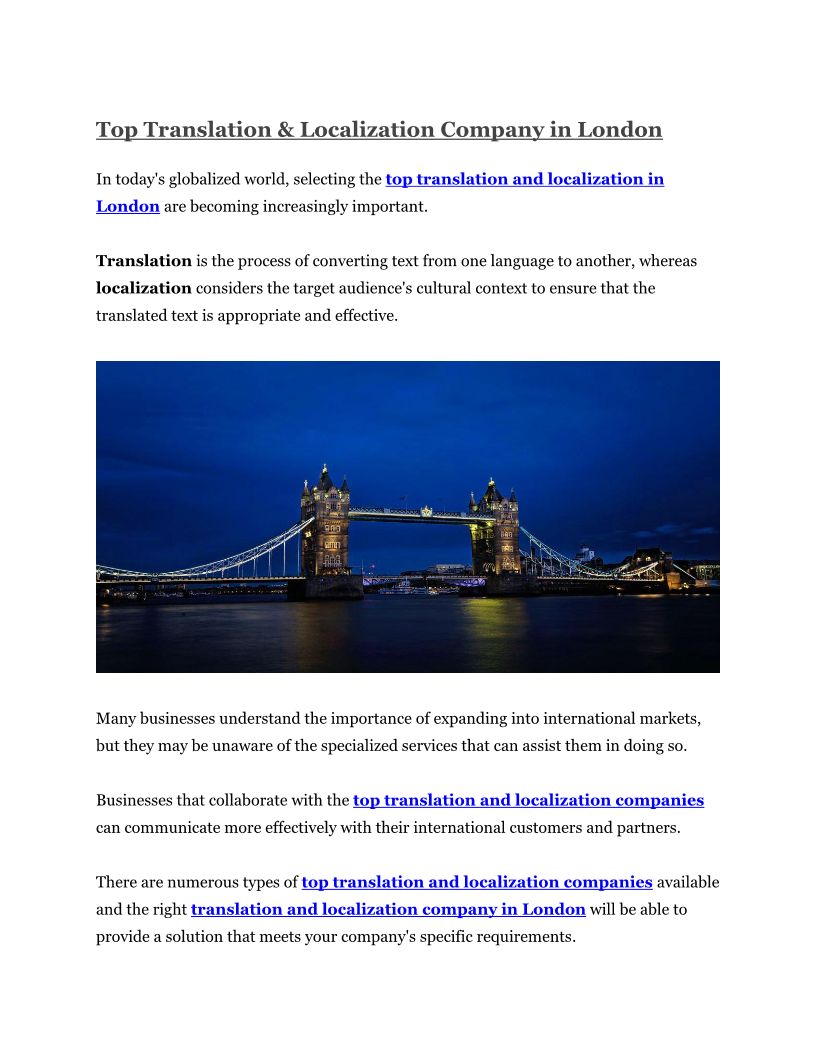 Top Translation & Localization Company in London

In today's globalized world, selecting the top translation and localization in London are becoming increasingly important.

Translation is the process of converting text from one language to another, whereas localization considers the target audience's cultural context to ensure that the translated text is appropriate and effective.

Many businesses understand the importance of expanding into international markets, but they may be unaware of the specialized services that can assist them in doing so.

Businesses that collaborate with the top translation and localization companies can communicate more effectively with their international customers and partners.

There are numerous types of top translation and localization companies available and the right translation and localization company in London will be able to provide a solution that meets your company's specific requirements.